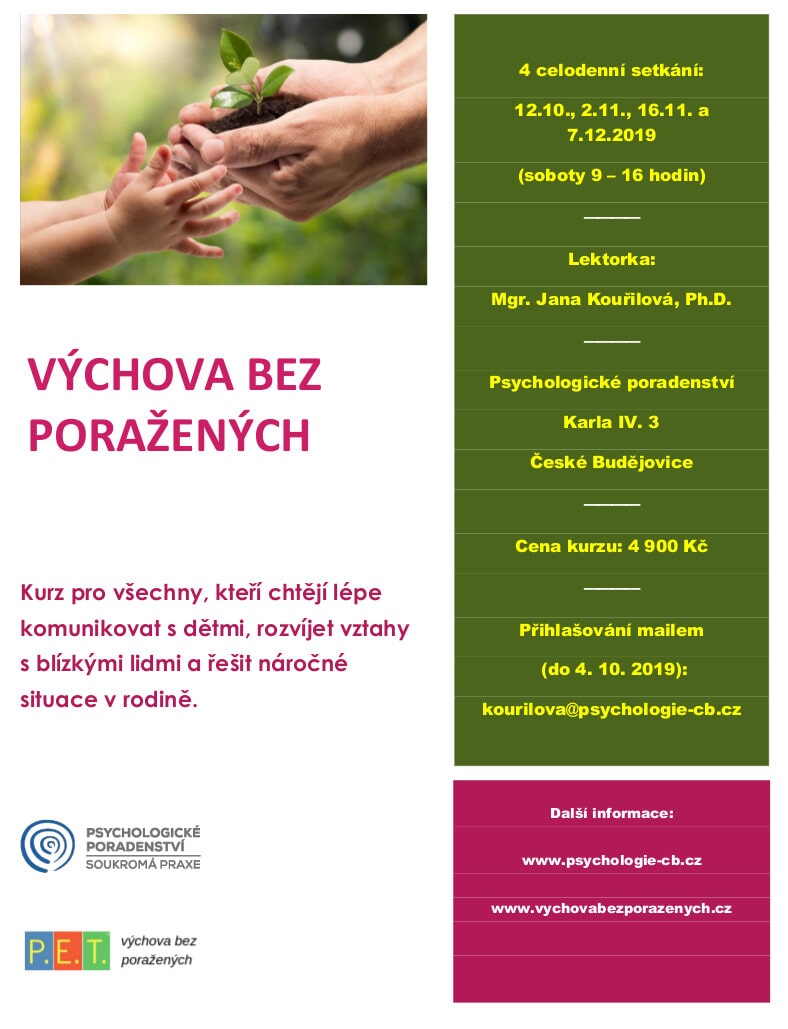 VÝCHOVA BEZ PORAŽENÝCH

Kurz pro všechny, kteří chtějí lépe komunikovat s dětmi, rozvíjet vztahy s blízkými lidmi a řešit náročné situace v rodině.

PSYCHOLOGICKÉ PORADENSTVÍ
SOUKROMÁ PRAXE

P.E.T. výchova bez poražených

4 celodenní setkání:

12.10., 2.11., 16.11. a 7.12.2019

(soboty 9 – 16 hodin)

———

Lektorka:

Mgr. Jana Kouřilová, Ph.D.

———

Psychologické poradenství

Karla IV. 3

České Budějovice

———

Cena kurzu: 4 900 Kč

———

Přihlašování mailem

(do 4. 10. 2019):

kourilova@psychologie-cb.cz

Další informace:

www.psychologie-cb.cz

www.vychovabezporazenych.cz